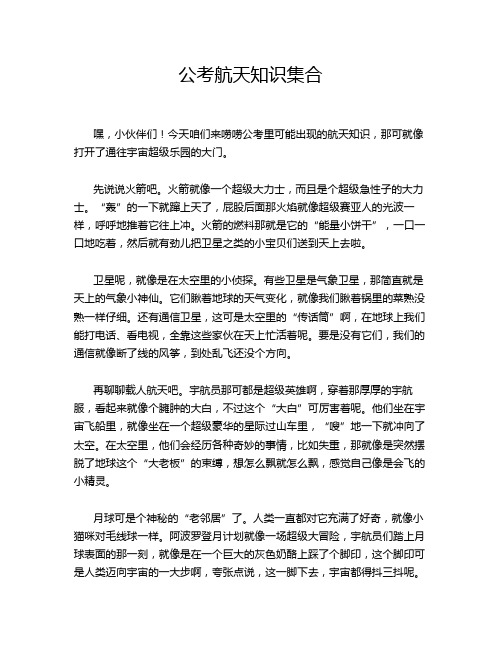 公考航天知识集合

嘿，小伙伴们！今天咱们来唠唠公考里可能出现的航天知识，那可就像打开了通往宇宙超级乐园的大门。

先说说火箭吧。火箭就像一个超级大力士，而且是个超级急性子的大力士。“轰”的一下就蹿上天了，屁股后面那火焰就像超级赛亚人的光波一样，呼呼地推着它往上冲。火箭的燃料那就是它的“能量小饼干”，一口一口地吃着，然后就有劲儿把卫星之类的小宝贝们送到天上去啦。

卫星呢，就像是在太空里的小侦探。有些卫星是气象卫星，那简直就是天上的气象小神仙。它们瞅着地球的天气变化，就像我们瞅着锅里的菜熟没熟一样仔细。还有通信卫星，这可是太空里的“传话筒”啊，在地球上我们能打电话、看电视，全靠这些家伙在天上忙活着呢。要是没有它们，我们的通信就像断了线的风筝，到处乱飞还没个方向。

再聊聊载人航天吧。宇航员那可都是超级英雄啊，穿着那厚厚的宇航服，看起来就像个臃肿的大白，不过这个“大白”可厉害着呢。他们坐在宇宙飞船里，就像坐在一个超级豪华的星际过山车里，“嗖”地一下就冲向了太空。在太空里，他们会经历各种奇妙的事情，比如失重，那就像是突然摆脱了地球这个“大老板”的束缚，想怎么飘就怎么飘，感觉自己像是会飞的小精灵。

月球可是个神秘的“老邻居”了。人类一直都对它充满了好奇，就像小猫咪对毛线球一样。阿波罗登月计划就像一场超级大冒险，宇航员们踏上月球表面的那一刻，就像是在一个巨大的灰色奶酪上踩了个脚印，这个脚印可是人类迈向宇宙的一大步啊，夸张点说，这一脚下去，宇宙都得抖三抖呢。